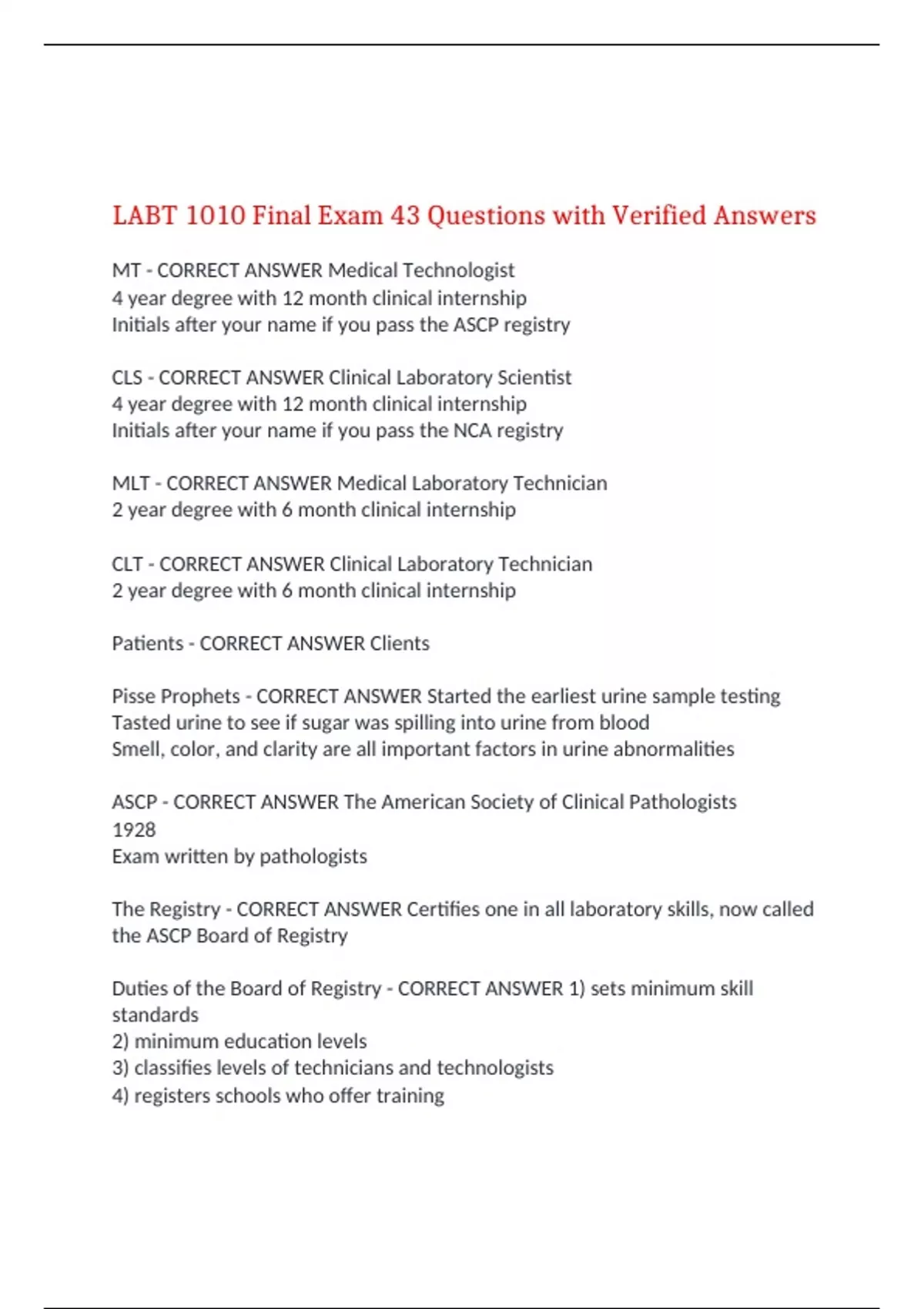 LABT 1010 Final Exam 43 Questions with Verified Answers

MT - CORRECT ANSWER Medical Technologist
4 year degree with 12 month clinical internship
Initials after your name if you pass the ASCP registry

CLS - CORRECT ANSWER Clinical Laboratory Scientist
4 year degree with 12 month clinical internship
Initials after your name if you pass the NCA registry

MLT - CORRECT ANSWER Medical Laboratory Technician
2 year degree with 6 month clinical internship

CLT - CORRECT ANSWER Clinical Laboratory Technician
2 year degree with 6 month clinical internship

Patients - CORRECT ANSWER Clients

Pisse Prophets - CORRECT ANSWER Started the earliest urine sample testing
Tasted urine to see if sugar was spilling into urine from blood
Smell, color, and clarity are all important factors in urine abnormalities

ASCP - CORRECT ANSWER The American Society of Clinical Pathologists
1928
Exam written by pathologists

The Registry - CORRECT ANSWER Certifies one in all laboratory skills, now called the ASCP Board of Registry

Duties of the Board of Registry - CORRECT ANSWER 1) sets minimum skill standards
2) minimum education levels
3) classifies levels of technicians and technologists
4) registers schools who offer training